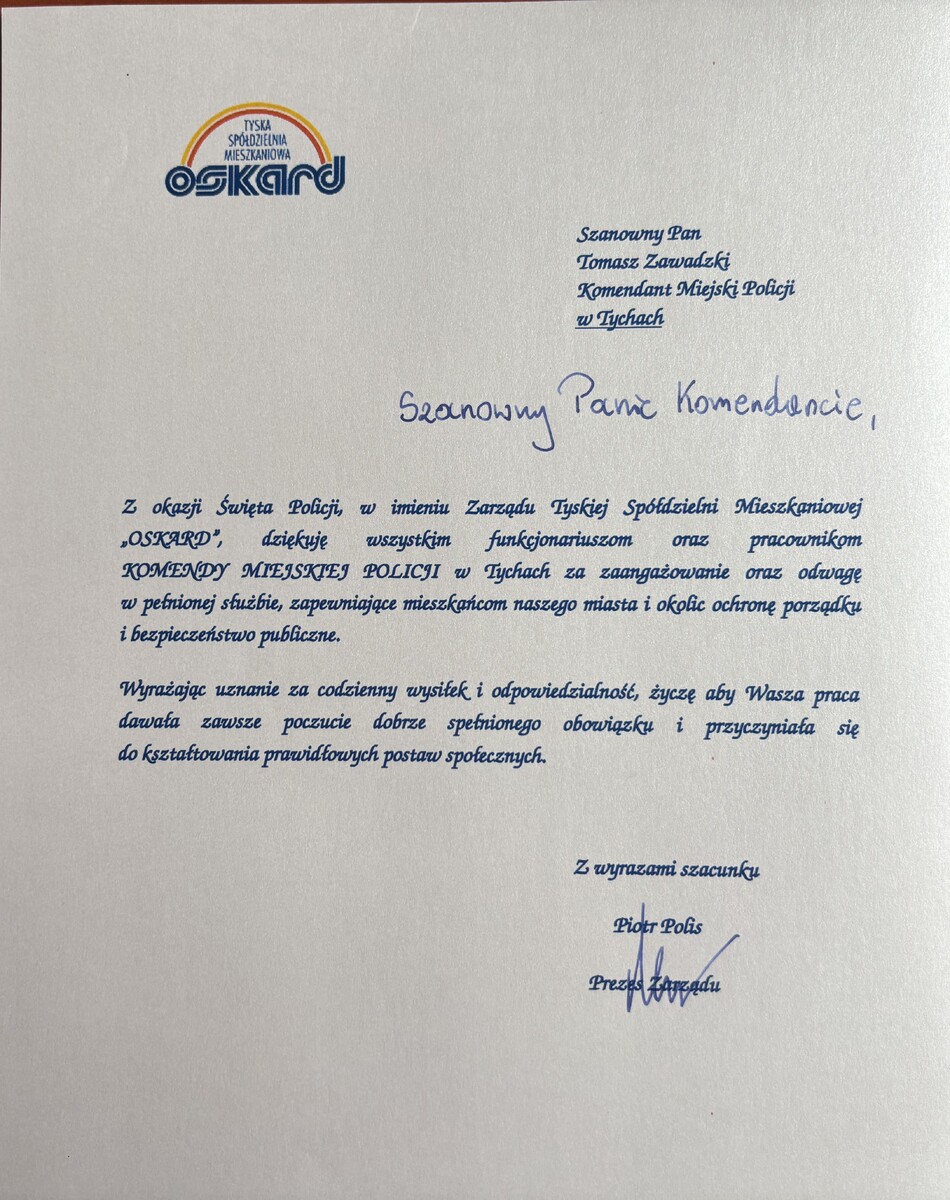 TYSKA SPÓŁDZIELNIA MIESZKANIOWA
OSKARD

Szanowny Pan
Tomasz Zawadzki
Komendant Miejski Policji
w Tychach

Szanowny Panie Komendancie,

Z okazji Święta Policji, w imieniu Zarządu Tyskiej Spółdzielni Mieszkaniowej „OSKARD", dziękuję wszystkim funkcjonariuszom oraz pracownikom KOMENDY MIEJSKIEJ POLICJI w Tychach za zaangażowanie oraz odwagę w pełnionej służbie, zapewniające mieszkańcom naszego miasta i okolic ochronę porządku i bezpieczeństwo publiczne.

Wyrażając uznanie za codzienny wysiłek i odpowiedzialność, życzę aby Wasza praca dawała zawsze poczucie dobrze spełnionego obowiązku i przyczyniała się do kształtowania prawidłowych postaw społecznych.

Z wyrazami szacunku

Piotr Polis

Prezes Zarządu